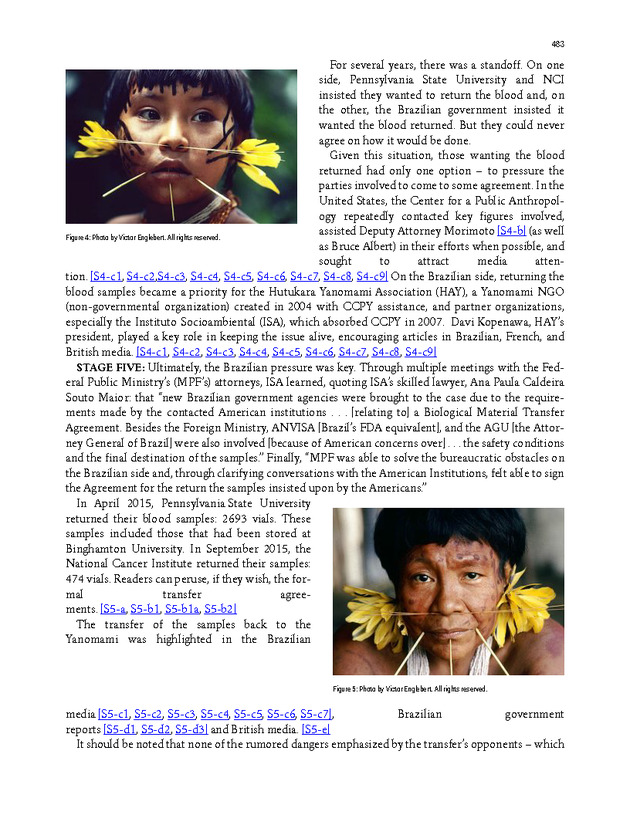 483

For several years, there was a standoff. On one side, Pennsylvania State University and NCI insisted they wanted to return the blood and, on the other, the Brazilian government insisted it wanted the blood returned. But they could never agree on how it would be done.

Given this situation, those wanting the blood returned had only one option – to pressure the parties involved to come to some agreement. In the United States, the Center for a Public Anthropology repeatedly contacted key figures involved, assisted Deputy Attorney Morimoto [S4-b] (as well as Bruce Albert) in their efforts when possible, and sought to attract media attention. [S4-c1, S4-c2,S4-c3, S4-c4, S4-c5, S4-c6, S4-c7, S4-c8, S4-c9] On the Brazilian side, returning the blood samples became a priority for the Hutukara Yanomami Association (HAY), a Yanomami NGO (non-governmental organization) created in 2004 with CCPY assistance, and partner organizations, especially the Instituto Socioambiental (ISA), which absorbed CCPY in 2007. Davi Kopenawa, HAY's president, played a key role in keeping the issue alive, encouraging articles in Brazilian, French, and British media. [S4-c1, S4-c2, S4-c3, S4-c4, S4-c5, S4-c6, S4-c7, S4-c8, S4-c9]

Figure 4: Photo by Victor Englebert. All rights reserved.

STAGE FIVE: Ultimately, the Brazilian pressure was key. Through multiple meetings with the Federal Public Ministry's (MPF's) attorneys, ISA learned, quoting ISA's skilled lawyer, Ana Paula Caldeira Souto Maior: that "new Brazilian government agencies were brought to the case due to the requirements made by the contacted American institutions . . . [relating to] a Biological Material Transfer Agreement. Besides the Foreign Ministry, ANVISA [Brazil's FDA equivalent], and the AGU [the Attorney General of Brazil] were also involved [because of American concerns over] . . . the safety conditions and the final destination of the samples." Finally, "MPF was able to solve the bureaucratic obstacles on the Brazilian side and, through clarifying conversations with the American Institutions, felt able to sign the Agreement for the return the samples insisted upon by the Americans."

In April 2015, Pennsylvania State University returned their blood samples: 2693 vials. These samples included those that had been stored at Binghamton University. In September 2015, the National Cancer Institute returned their samples: 474 vials. Readers can peruse, if they wish, the formal transfer agreements. [S5-a, S5-b1, S5-b1a, S5-b2]

The transfer of the samples back to the Yanomami was highlighted in the Brazilian media [S5-c1, S5-c2, S5-c3, S5-c4, S5-c5, S5-c6, S5-c7], Brazilian government reports [S5-d1, S5-d2, S5-d3] and British media. [S5-e]

Figure 5: Photo by Victor Englebert. All rights reserved.

It should be noted that none of the rumored dangers emphasized by the transfer's opponents – which